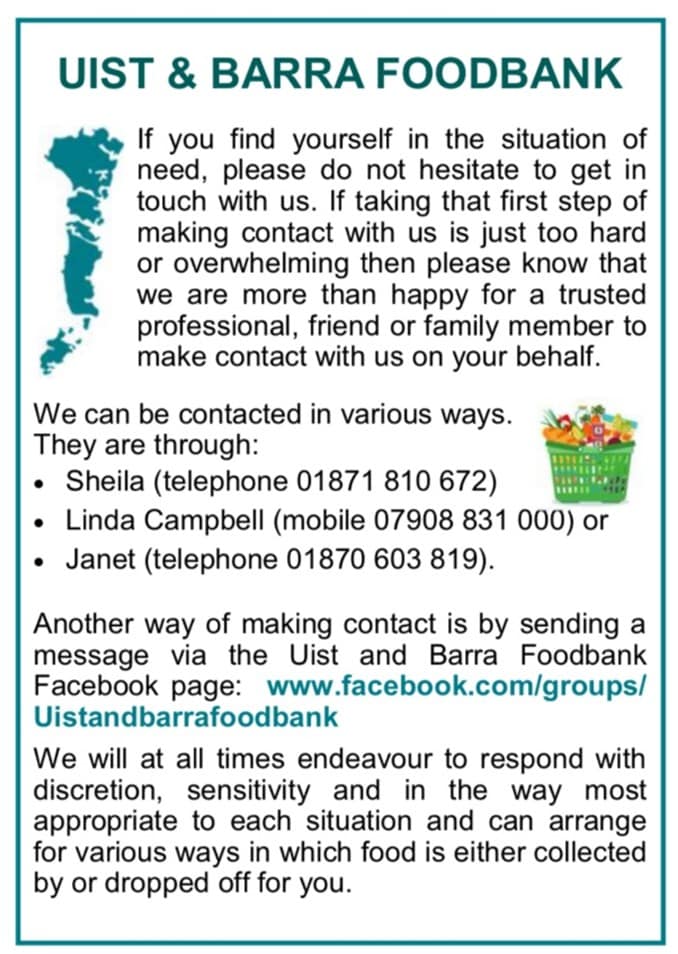 UIST & BARRA FOODBANK

If you find yourself in the situation of need, please do not hesitate to get in touch with us. If taking that first step of making contact with us is just too hard or overwhelming then please know that we are more than happy for a trusted professional, friend or family member to make contact with us on your behalf.

We can be contacted in various ways. They are through:
• Sheila (telephone 01871 810 672)
• Linda Campbell (mobile 07908 831 000) or
• Janet (telephone 01870 603 819).

Another way of making contact is by sending a message via the Uist and Barra Foodbank Facebook page: www.facebook.com/groups/Uistandbarrafoodbank

We will at all times endeavour to respond with discretion, sensitivity and in the way most appropriate to each situation and can arrange for various ways in which food is either collected by or dropped off for you.